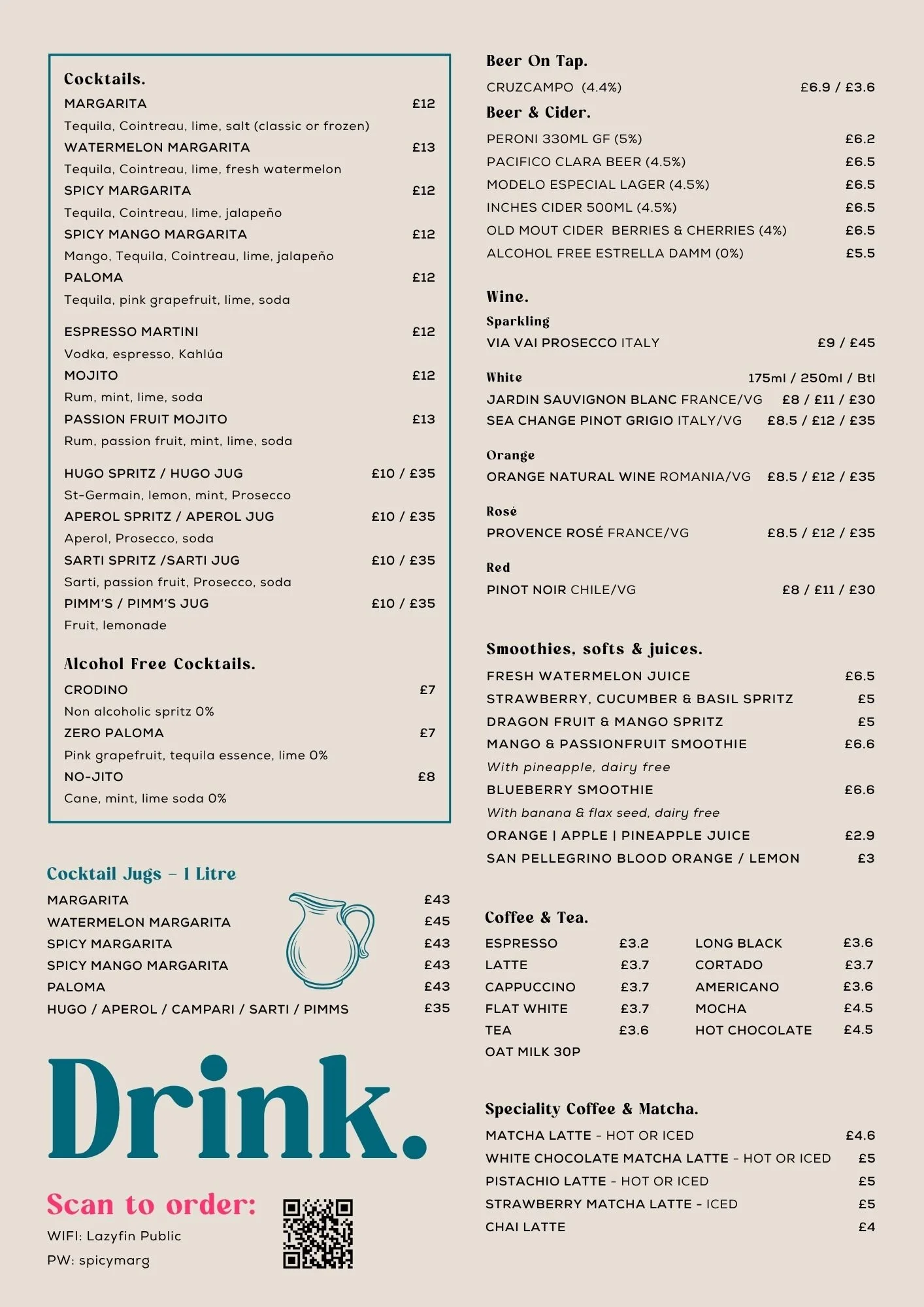 Cocktails.
MARGARITA £12
Tequila, Cointreau, lime, salt (classic or frozen)
WATERMELON MARGARITA £13
Tequila, Cointreau, lime, fresh watermelon
SPICY MARGARITA £12
Tequila, Cointreau, lime, jalapeño
SPICY MANGO MARGARITA £12
Mango, Tequila, Cointreau, lime, jalapeño
PALOMA £12
Tequila, pink grapefruit, lime, soda

ESPRESSO MARTINI £12
Vodka, espresso, Kahlúa
MOJITO £12
Rum, mint, lime, soda
PASSION FRUIT MOJITO £13
Rum, passion fruit, mint, lime, soda

HUGO SPRITZ / HUGO JUG £10 / £35
St-Germain, lemon, mint, Prosecco
APEROL SPRITZ / APEROL JUG £10 / £35
Aperol, Prosecco, soda
SARTI SPRITZ /SARTI JUG £10 / £35
Sarti, passion fruit, Prosecco, soda
PIMM'S / PIMM'S JUG £10 / £35
Fruit, lemonade

Alcohol Free Cocktails.
CRODINO £7
Non alcoholic spritz 0%
ZERO PALOMA £7
Pink grapefruit, tequila essence, lime 0%
NO-JITO £8
Cane, mint, lime soda 0%

Cocktail Jugs – 1 Litre
MARGARITA £43
WATERMELON MARGARITA £45
SPICY MARGARITA £43
SPICY MANGO MARGARITA £43
PALOMA £43
HUGO / APEROL / CAMPARI / SARTI / PIMMS £35

Drink.

Scan to order:
WIFI: Lazyfin Public
PW: spicymarg

Beer On Tap.
CRUZCAMPO (4.4%) £6.9 / £3.6
Beer & Cider.
PERONI 330ML GF (5%) £6.2
PACIFICO CLARA BEER (4.5%) £6.5
MODELO ESPECIAL LAGER (4.5%) £6.5
INCHES CIDER 500ML (4.5%) £6.5
OLD MOUT CIDER BERRIES & CHERRIES (4%) £6.5
ALCOHOL FREE ESTRELLA DAMM (0%) £5.5

Wine.
Sparkling
VIA VAI PROSECCO ITALY £9 / £45

White 175ml / 250ml / Btl
JARDIN SAUVIGNON BLANC FRANCE/VG £8 / £11 / £30
SEA CHANGE PINOT GRIGIO ITALY/VG £8.5 / £12 / £35

Orange
ORANGE NATURAL WINE ROMANIA/VG £8.5 / £12 / £35

Rosé
PROVENCE ROSÉ FRANCE/VG £8.5 / £12 / £35

Red
PINOT NOIR CHILE/VG £8 / £11 / £30

Smoothies, softs & juices.
FRESH WATERMELON JUICE £6.5
STRAWBERRY, CUCUMBER & BASIL SPRITZ £5
DRAGON FRUIT & MANGO SPRITZ £5
MANGO & PASSIONFRUIT SMOOTHIE £6.6
With pineapple, dairy free
BLUEBERRY SMOOTHIE £6.6
With banana & flax seed, dairy free
ORANGE | APPLE | PINEAPPLE JUICE £2.9
SAN PELLEGRINO BLOOD ORANGE / LEMON £3

Coffee & Tea.
ESPRESSO £3.2
LATTE £3.7
CAPPUCCINO £3.7
FLAT WHITE £3.7
TEA £3.6
OAT MILK 30P

LONG BLACK £3.6
CORTADO £3.7
AMERICANO £3.6
MOCHA £4.5
HOT CHOCOLATE £4.5

Speciality Coffee & Matcha.
MATCHA LATTE - HOT OR ICED £4.6
WHITE CHOCOLATE MATCHA LATTE - HOT OR ICED £5
PISTACHIO LATTE - HOT OR ICED £5
STRAWBERRY MATCHA LATTE - ICED £5
CHAI LATTE £4